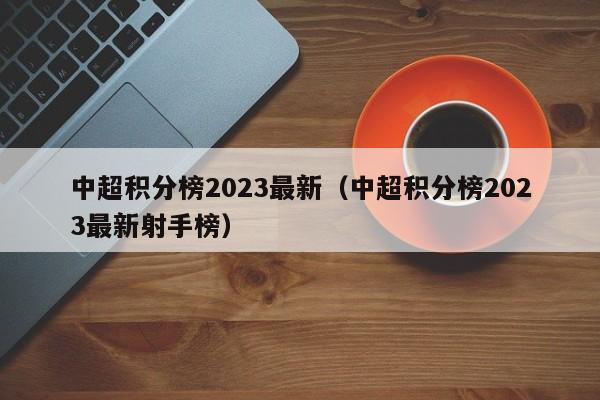 中超积分榜2023最新（中超积分榜2023最新射手榜）